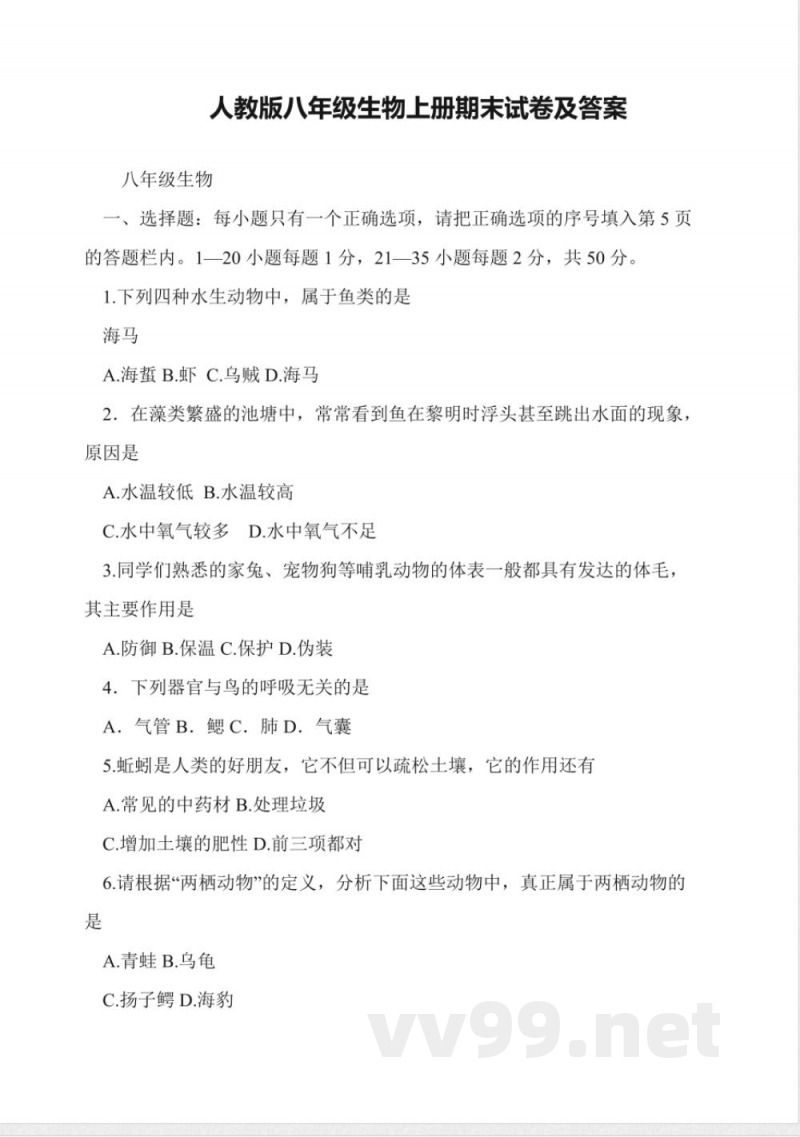 人教版八年级生物上册期末试卷及答案

八年级生物

一、选择题：每小题只有一个正确选项，请把正确选项的序号填入第5页的答题栏内。1—20小题每题1分，21—35小题每题2分，共50分。

1.下列四种水生动物中，属于鱼类的是

海马

A.海蜇 B.虾 C.乌贼 D.海马

2．在藻类繁盛的池塘中，常常看到鱼在黎明时浮头甚至跳出水面的现象，原因是

A.水温较低 B.水温较高

C.水中氧气较多 D.水中氧气不足

3.同学们熟悉的家兔、宠物狗等哺乳动物的体表一般都具有发达的体毛，其主要作用是

A.防御 B.保温 C.保护 D.伪装

4．下列器官与鸟的呼吸无关的是

A．气管 B．鳃 C．肺 D．气囊

5.蚯蚓是人类的好朋友，它不但可以疏松土壤，它的作用还有

A.常见的中药材 B.处理垃圾

C.增加土壤的肥性 D.前三项都对

6.请根据“两栖动物”的定义，分析下面这些动物中，真正属于两栖动物的是

A.青蛙 B.乌龟

C.扬子鳄 D.海豹

vv99.net